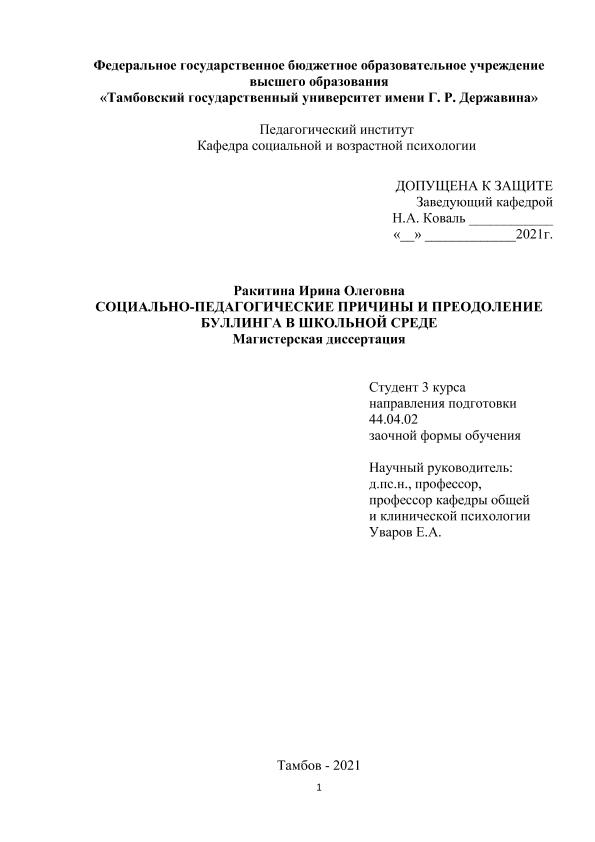 Федеральное государственное бюджетное образовательное учреждение высшего образования
«Тамбовский государственный университет имени Г. Р. Державина»

Педагогический институт
Кафедра социальной и возрастной психологии

ДОПУЩЕНА К ЗАЩИТЕ
Заведующий кафедрой
Н.А. Коваль ____________
«__» _____________2021г.

Ракитина Ирина Олеговна
СОЦИАЛЬНО-ПЕДАГОГИЧЕСКИЕ ПРИЧИНЫ И ПРЕОДОЛЕНИЕ БУЛЛИНГА В ШКОЛЬНОЙ СРЕДЕ
Магистерская диссертация

Студент 3 курса
направления подготовки
44.04.02
заочной формы обучения

Научный руководитель:
д.пс.н., профессор,
профессор кафедры общей
и клинической психологии
Уваров Е.А.

Тамбов - 2021

1